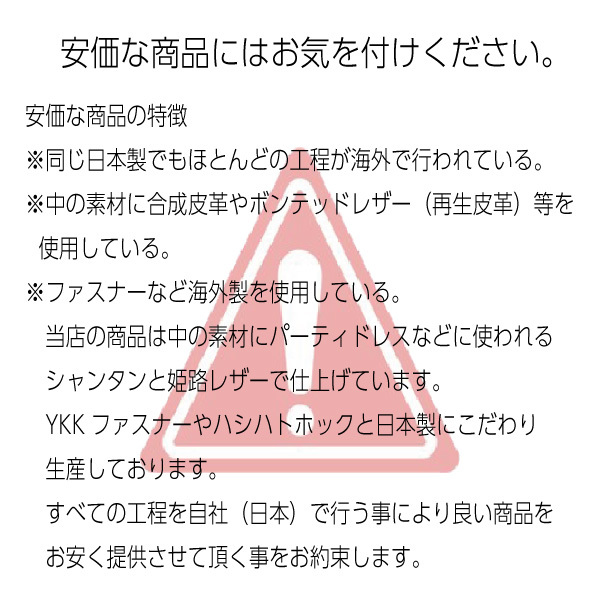 安価な商品にはお気を付けください。

安価な商品の特徴

※同じ日本製でもほとんどの工程が海外で行われている。

※中の素材に合成皮革やボンテッドレザー（再生皮革）等を使用している。

※ファスナーなど海外製を使用している。

当店の商品は中の素材にパーティドレスなどに使われるシャンタンと姫路レザーで仕上げています。

YKK ファスナーやハシハトホックと日本製にこだわり生産しております。

すべての工程を自社（日本）で行う事により良い商品をお安く提供させて頂く事をお約束します。